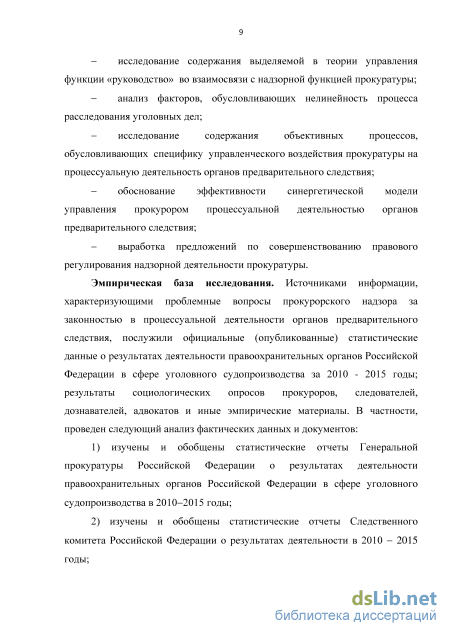 9

– исследование содержания выделяемой в теории управления функции «руководство» во взаимосвязи с надзорной функцией прокуратуры;

– анализ факторов, обусловливающих нелинейность процесса расследования уголовных дел;

– исследование содержания объективных процессов, обусловливающих специфику управленческого воздействия прокуратуры на процессуальную деятельность органов предварительного следствия;

– обоснование эффективности синергетической модели управления прокурором процессуальной деятельностью органов предварительного следствия;

– выработка предложений по совершенствованию правового регулирования надзорной деятельности прокуратуры.

Эмпирическая база исследования. Источниками информации, характеризующими проблемные вопросы прокурорского надзора за законностью в процессуальной деятельности органов предварительного следствия, послужили официальные (опубликованные) статистические данные о результатах деятельности правоохранительных органов Российской Федерации в сфере уголовного судопроизводства за 2010 - 2015 годы; результаты социологических опросов прокуроров, следователей, дознавателей, адвокатов и иные эмпирические материалы. В частности, проведен следующий анализ фактических данных и документов:

1) изучены и обобщены статистические отчеты Генеральной прокуратуры Российской Федерации о результатах деятельности правоохранительных органов Российской Федерации в сфере уголовного судопроизводства в 2010–2015 годы;

2) изучены и обобщены статистические отчеты Следственного комитета Российской Федерации о результатах деятельности в 2010 – 2015 годы;

dsLib.net
библиотека диссертаций